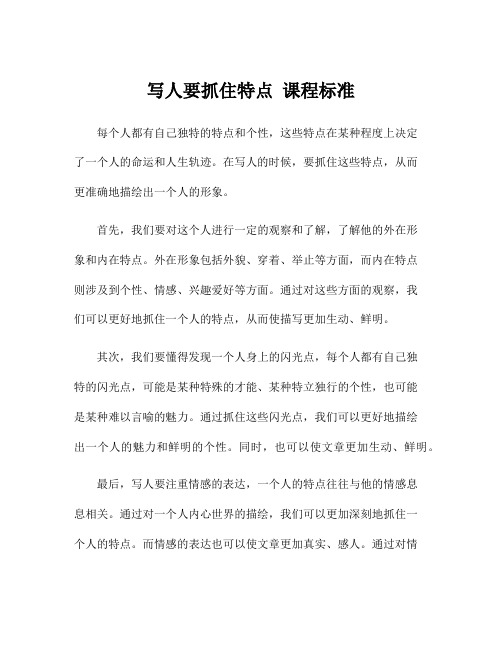 写人要抓住特点 课程标准

每个人都有自己独特的特点和个性，这些特点在某种程度上决定了一个人的命运和人生轨迹。在写人的时候，要抓住这些特点，从而更准确地描绘出一个人的形象。

首先，我们要对这个人进行一定的观察和了解，了解他的外在形象和内在特点。外在形象包括外貌、穿着、举止等方面，而内在特点则涉及到个性、情感、兴趣爱好等方面。通过对这些方面的观察，我们可以更好地抓住一个人的特点，从而使描写更加生动、鲜明。

其次，我们要懂得发现一个人身上的闪光点，每个人都有自己独特的闪光点，可能是某种特殊的才能、某种特立独行的个性，也可能是某种难以言喻的魅力。通过抓住这些闪光点，我们可以更好地描绘出一个人的魅力和鲜明的个性。同时，也可以使文章更加生动、鲜明。

最后，写人要注重情感的表达，一个人的特点往往与他的情感息息相关。通过对一个人内心世界的描绘，我们可以更加深刻地抓住一个人的特点。而情感的表达也可以使文章更加真实、感人。通过对情